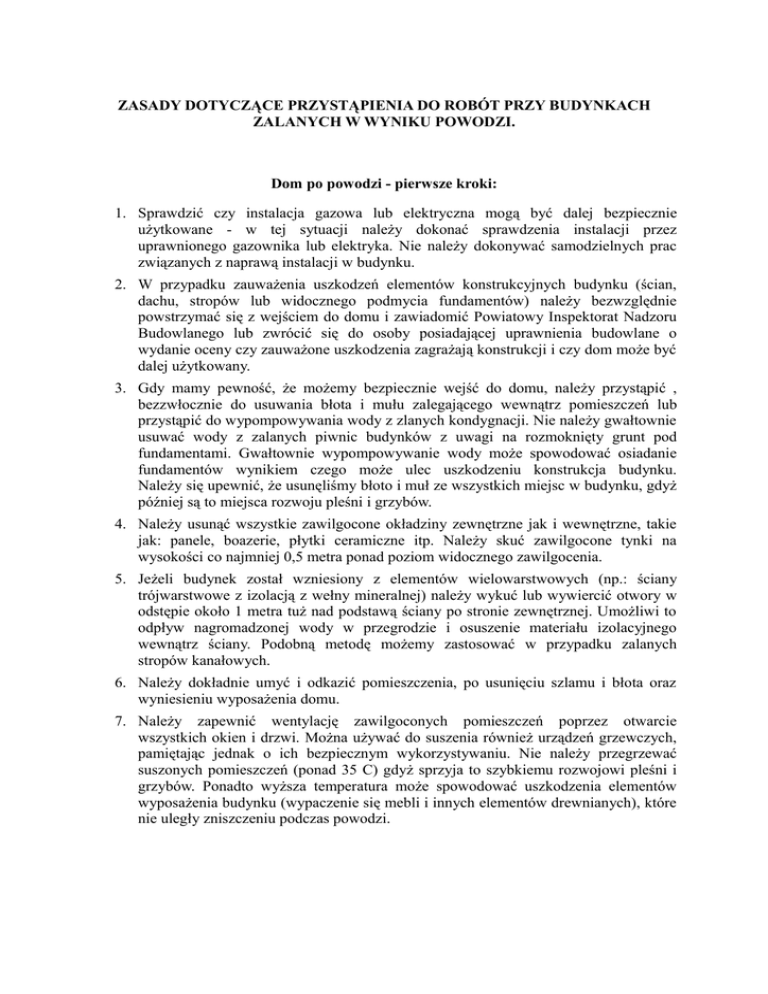 ZASADY DOTYCZĄCE PRZYSTĄPIENIA DO ROBÓT PRZY BUDYNKACH ZALANYCH W WYNIKU POWODZI.

Dom po powodzi - pierwsze kroki:

1. Sprawdzić czy instalacja gazowa lub elektryczna mogą być dalej bezpiecznie użytkowane - w tej sytuacji należy dokonać sprawdzenia instalacji przez uprawnionego gazownika lub elektryka. Nie należy dokonywać samodzielnych prac związanych z naprawą instalacji w budynku.
2. W przypadku zauważenia uszkodzeń elementów konstrukcyjnych budynku (ścian, dachu, stropów lub widocznego podmycia fundamentów) należy bezwzględnie powstrzymać się z wejściem do domu i zawiadomić Powiatowy Inspektorat Nadzoru Budowlanego lub zwrócić się do osoby posiadającej uprawnienia budowlane o wydanie oceny czy zauważone uszkodzenia zagrażają konstrukcji i czy dom może być dalej użytkowany.
3. Gdy mamy pewność, że możemy bezpiecznie wejść do domu, należy przystąpić , bezzwłocznie do usuwania błota i mułu zalegającego wewnątrz pomieszczeń lub przystąpić do wypompowywania wody z zlanych kondygnacji. Nie należy gwałtownie usuwać wody z zalanych piwnic budynków z uwagi na rozmoknięty grunt pod fundamentami. Gwałtownie wypompowywanie wody może spowodować osiadanie fundamentów wynikiem czego może ulec uszkodzeniu konstrukcja budynku. Należy się upewnić, że usunęliśmy błoto i muł ze wszystkich miejsc w budynku, gdyż później są to miejsca rozwoju pleśni i grzybów.
4. Należy usunąć wszystkie zawilgocone okładziny zewnętrzne jak i wewnętrzne, takie jak: panele, boazerie, płytki ceramiczne itp. Należy skuć zawilgocone tynki na wysokości co najmniej 0,5 metra ponad poziom widocznego zawilgocenia.
5. Jeżeli budynek został wzniesiony z elementów wielowarstwowych (np.: ściany trójwarstwowe z izolacją z wełny mineralnej) należy wykuć lub wywiercić otwory w odstępie około 1 metra tuż nad podstawą ściany po stronie zewnętrznej. Umożliwi to odpływ nagromadzonej wody w przegrodzie i osuszenie materiału izolacyjnego wewnątrz ściany. Podobną metodę możemy zastosować w przypadku zalanych stropów kanałowych.
6. Należy dokładnie umyć i odkazić pomieszczenia, po usunięciu szlamu i błota oraz wyniesieniu wyposażenia domu.
7. Należy zapewnić wentylację zawilgoconych pomieszczeń poprzez otwarcie wszystkich okien i drzwi. Można używać do suszenia również urządzeń grzewczych, pamiętając jednak o ich bezpiecznym wykorzystywaniu. Nie należy przegrzewać suszonych pomieszczeń (ponad 35 C) gdyż sprzyja to szybkiemu rozwojowi pleśni i grzybów. Ponadto wyższa temperatura może spowodować uszkodzenia elementów wyposażenia budynku (wypaczenie się mebli i innych elementów drewnianych), które nie uległy zniszczeniu podczas powodzi.